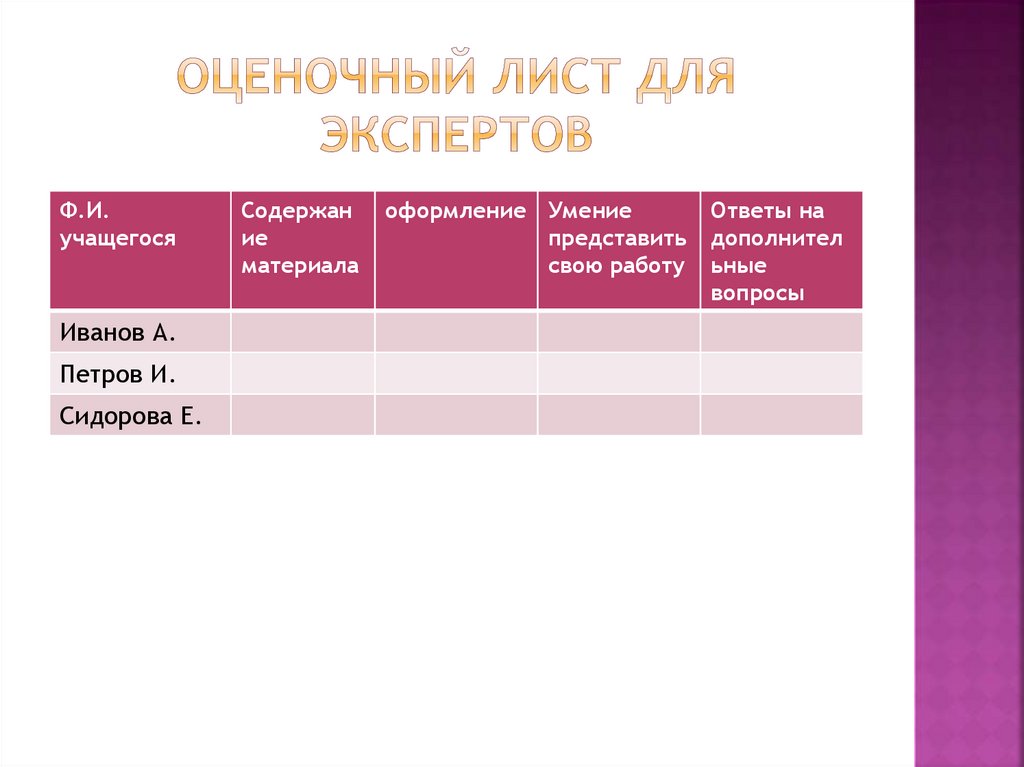 ОЦЕНОЧНЫЙ ЛИСТ ДЛЯ ЭКСПЕРТОВ

| Ф.И. учащегося | Содержание материала | оформление | Умение представить свою работу | Ответы на дополнительные вопросы |
|---|---|---|---|---|
| Иванов А. | | | | |
| Петров И. | | | | |
| Сидорова Е. | | | | |